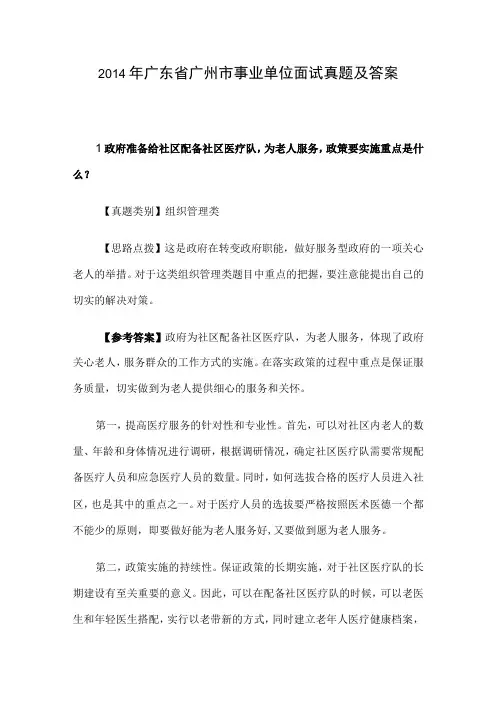 2014 年广东省广州市事业单位面试真题及答案

1 政府准备给社区配备社区医疗队，为老人服务，政策要实施重点是什么？

【真题类别】组织管理类

【思路点拨】这是政府在转变政府职能，做好服务型政府的一项关心老人的举措。对于这类组织管理类题目中重点的把握，要注意能提出自己的切实的解决对策。

【参考答案】政府为社区配备社区医疗队，为老人服务，体现了政府关心老人，服务群众的工作方式的实施。在落实政策的过程中重点是保证服务质量，切实做到为老人提供细心的服务和关怀。

第一，提高医疗服务的针对性和专业性。首先，可以对社区内老人的数量、年龄和身体情况进行调研，根据调研情况，确定社区医疗队需要常规配备医疗人员和应急医疗人员的数量。同时，如何选拔合格的医疗人员进入社区，也是其中的重点之一。对于医疗人员的选拔要严格按照医术医德一个都不能少的原则，即要做好能为老人服务好，又要做到愿为老人服务。

第二，政策实施的持续性。保证政策的长期实施，对于社区医疗队的长期建设有至关重要的意义。因此，可以在配备社区医疗队的时候，可以老医生和年轻医生搭配，实行以老带新的方式，同时建立老年人医疗健康档案，